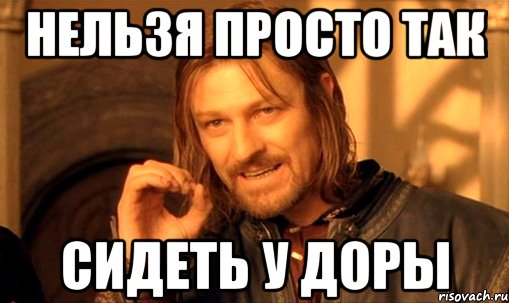 НЕЛЬЗЯ ПРОСТО ТАК

СИДЕТЬ У ДОРЫ

risovach.ru